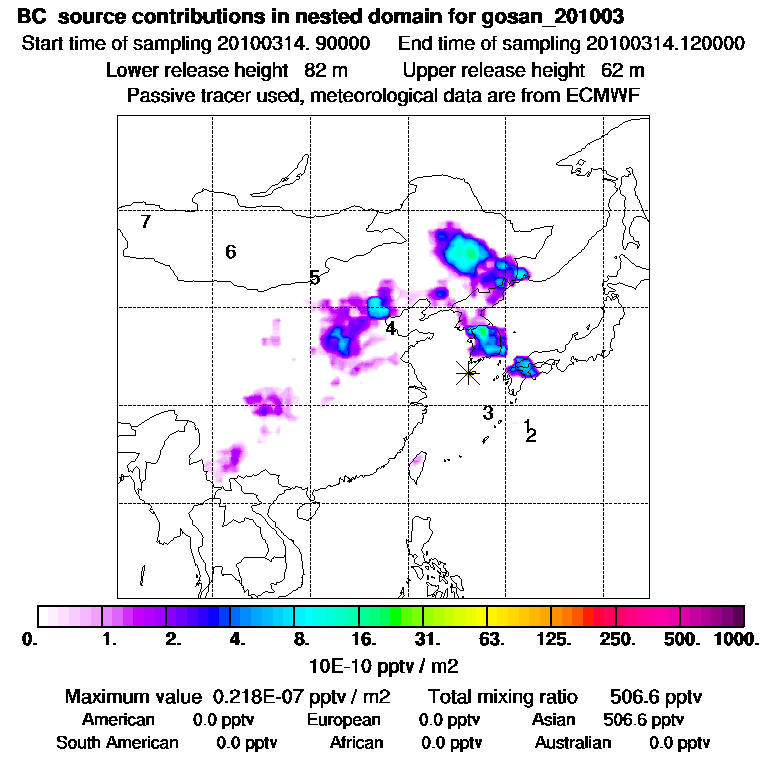 BC source contributions in nested domain for gosan_201003
Start time of sampling 20100314. 90000 End time of sampling 20100314.120000
Lower release height 82 m Upper release height 62 m
Passive tracer used, meteorological data are from ECMWF

7
6
5
4
3
1
2

0. 1. 2. 4. 8. 16. 31. 63. 125. 250. 500. 1000.
10E-10 pptv / m2

Maximum value 0.218E-07 pptv / m2 Total mixing ratio 506.6 pptv
American 0.0 pptv European 0.0 pptv Asian 506.6 pptv
South American 0.0 pptv African 0.0 pptv Australian 0.0 pptv